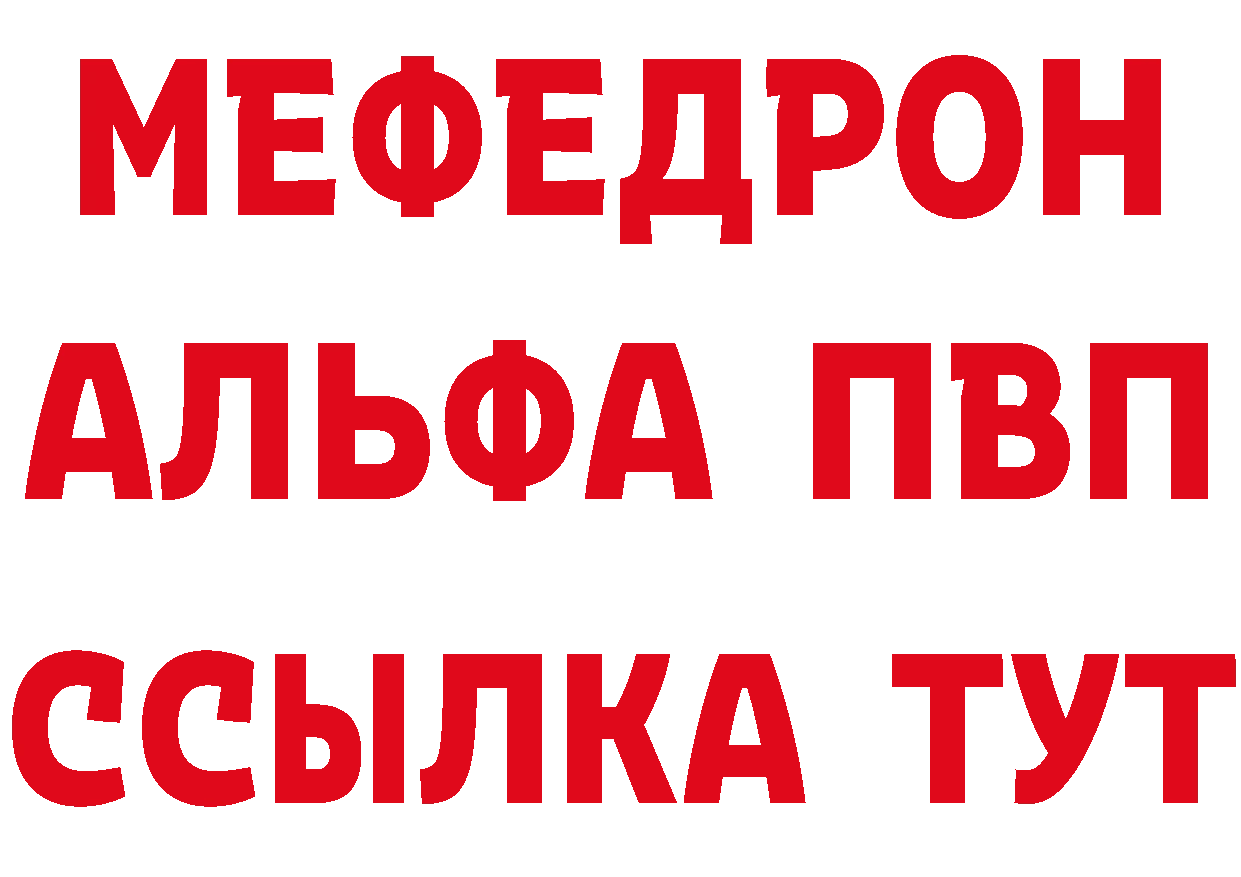 МЕФЕДРОН
АЛЬФА ПВП
ССЫЛКА ТУТ